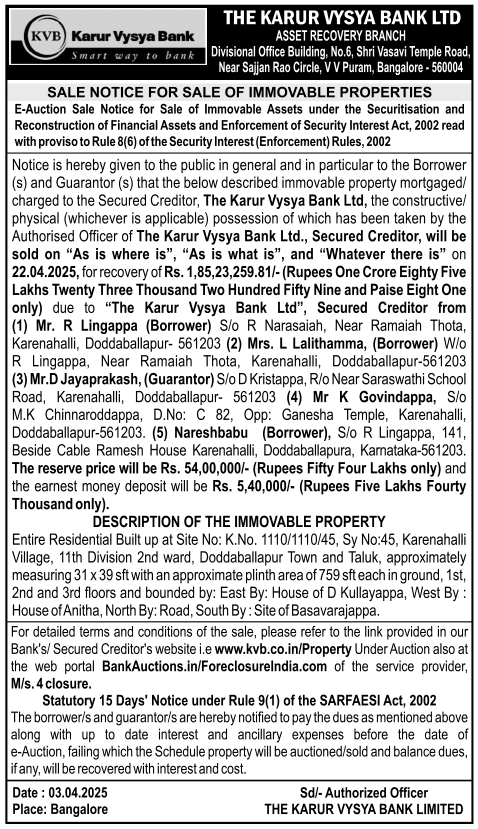 KVB Karur Vysya Bank
Smart way to bank

THE KARUR VYSYA BANK LTD
ASSET RECOVERY BRANCH
Divisional Office Building, No.6, Shri Vasavi Temple Road, Near Sajjan Rao Circle, V V Puram, Bangalore - 560004

SALE NOTICE FOR SALE OF IMMOVABLE PROPERTIES
E-Auction Sale Notice for Sale of Immovable Assets under the Securitisation and Reconstruction of Financial Assets and Enforcement of Security Interest Act, 2002 read with proviso to Rule 8(6) of the Security Interest (Enforcement) Rules, 2002

Notice is hereby given to the public in general and in particular to the Borrower (s) and Guarantor (s) that the below described immovable property mortgaged/ charged to the Secured Creditor, The Karur Vysya Bank Ltd, the constructive/ physical (whichever is applicable) possession of which has been taken by the Authorised Officer of The Karur Vysya Bank Ltd., Secured Creditor, will be sold on "As is where is", "As is what is", and "Whatever there is" on 22.04.2025, for recovery of Rs. 1,85,23,259.81/- (Rupees One Crore Eighty Five Lakhs Twenty Three Thousand Two Hundred Fifty Nine and Paise Eight One only) due to "The Karur Vysya Bank Ltd", Secured Creditor from (1) Mr. R Lingappa (Borrower) S/o R Narasaiah, Near Ramaiah Thota, Karenahalli, Doddaballapur- 561203 (2) Mrs. L Lalithamma, (Borrower) W/o R Lingappa, Near Ramaiah Thota, Karenahalli, Doddaballapur-561203 (3) Mr.D Jayaprakash, (Guarantor) S/o D Kristappa, R/o Near Saraswathi School Road, Karenahalli, Doddaballapur- 561203 (4) Mr K Govindappa, S/o M.K Chinnaroddappa, D.No: C 82, Opp: Ganesha Temple, Karenahalli, Doddaballapur-561203. (5) Nareshbabu (Borrower), S/o R Lingappa, 141, Beside Cable Ramesh House Karenahalli, Doddaballapura, Karnataka-561203. The reserve price will be Rs. 54,00,000/- (Rupees Fifty Four Lakhs only) and the earnest money deposit will be Rs. 5,40,000/- (Rupees Five Lakhs Fourty Thousand only).

DESCRIPTION OF THE IMMOVABLE PROPERTY
Entire Residential Built up at Site No: K.No. 1110/1110/45, Sy No:45, Karenahalli Village, 11th Division 2nd ward, Doddaballapur Town and Taluk, approximately measuring 31 x 39 sft with an approximate plinth area of 759 sft each in ground, 1st, 2nd and 3rd floors and bounded by: East By: House of D Kullayappa, West By : House of Anitha, North By: Road, South By : Site of Basavarajappa.

For detailed terms and conditions of the sale, please refer to the link provided in our Bank's/ Secured Creditor's website i.e www.kvb.co.in/Property Under Auction also at the web portal BankAuctions.in/ForeclosureIndia.com of the service provider, M/s. 4 closure.

Statutory 15 Days' Notice under Rule 9(1) of the SARFAESI Act, 2002
The borrower/s and guarantor/s are hereby notified to pay the dues as mentioned above along with up to date interest and ancillary expenses before the date of e-Auction, failing which the Schedule property will be auctioned/sold and balance dues, if any, will be recovered with interest and cost.

Date : 03.04.2025
Place: Bangalore

Sd/- Authorized Officer
THE KARUR VYSYA BANK LIMITED